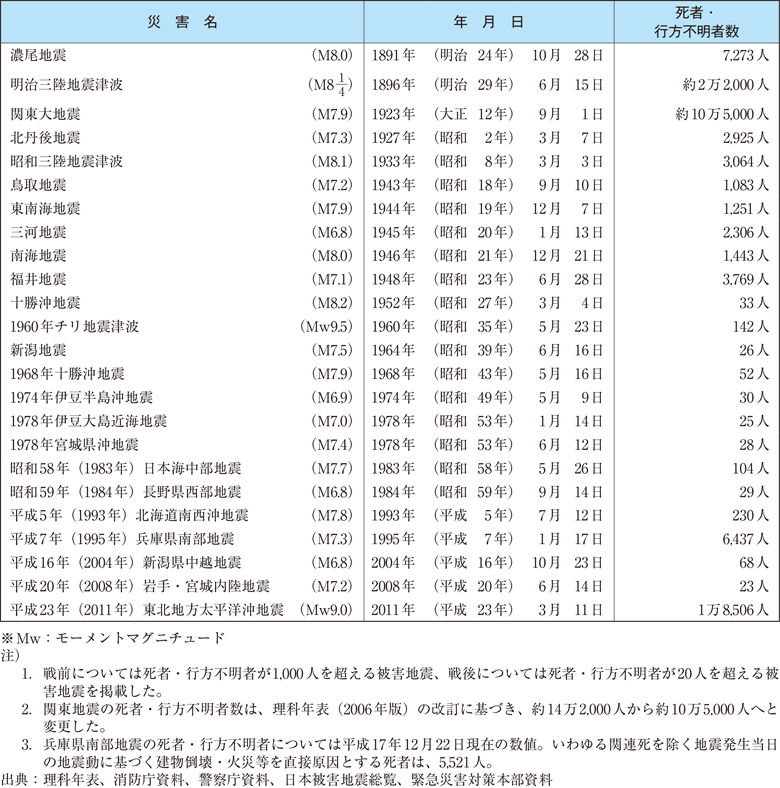 | 災　害　名 | 年　月　日 | 死者・行方不明者数 |
|---|---|---|
| 濃尾地震　(M8.0) | 1891年　(明治 24年)　10月　28日 | 7,273人 |
| 明治三陸地震津波　(M8$\frac{1}{4}$) | 1896年　(明治 29年)　6月　15日 | 約2万2,000人 |
| 関東大地震　(M7.9) | 1923年　(大正 12年)　9月　1日 | 約10万5,000人 |
| 北丹後地震　(M7.3) | 1927年　(昭和 2年)　3月　7日 | 2,925人 |
| 昭和三陸地震津波　(M8.1) | 1933年　(昭和 8年)　3月　3日 | 3,064人 |
| 鳥取地震　(M7.2) | 1943年　(昭和 18年)　9月　10日 | 1,083人 |
| 東南海地震　(M7.9) | 1944年　(昭和 19年)　12月　7日 | 1,251人 |
| 三河地震　(M6.8) | 1945年　(昭和 20年)　1月　13日 | 2,306人 |
| 南海地震　(M8.0) | 1946年　(昭和 21年)　12月　21日 | 1,443人 |
| 福井地震　(M7.1) | 1948年　(昭和 23年)　6月　28日 | 3,769人 |
| 十勝沖地震　(M8.2) | 1952年　(昭和 27年)　3月　4日 | 33人 |
| 1960年チリ地震津波　(Mw9.5) | 1960年　(昭和 35年)　5月　23日 | 142人 |
| 新潟地震　(M7.5) | 1964年　(昭和 39年)　6月　16日 | 26人 |
| 1968年十勝沖地震　(M7.9) | 1968年　(昭和 43年)　5月　16日 | 52人 |
| 1974年伊豆半島沖地震　(M6.9) | 1974年　(昭和 49年)　5月　9日 | 30人 |
| 1978年伊豆大島近海地震　(M7.0) | 1978年　(昭和 53年)　1月　14日 | 25人 |
| 1978年宮城県沖地震　(M7.4) | 1978年　(昭和 53年)　6月　12日 | 28人 |
| 昭和58年(1983年)日本海中部地震　(M7.7) | 1983年　(昭和 58年)　5月　26日 | 104人 |
| 昭和59年(1984年)長野県西部地震　(M6.8) | 1984年　(昭和 59年)　9月　14日 | 29人 |
| 平成5年(1993年)北海道南西沖地震　(M7.8) | 1993年　(平成 5年)　7月　12日 | 230人 |
| 平成7年(1995年)兵庫県南部地震　(M7.3) | 1995年　(平成 7年)　1月　17日 | 6,437人 |
| 平成16年(2004年)新潟県中越地震　(M6.8) | 2004年　(平成 16年)　10月　23日 | 68人 |
| 平成20年(2008年)岩手・宮城内陸地震　(M7.2) | 2008年　(平成 20年)　6月　14日 | 23人 |
| 平成23年(2011年)東北地方太平洋沖地震　(Mw9.0) | 2011年　(平成 23年)　3月　11日 | 1万8,506人 |

※Mw：モーメントマグニチュード
注)
1. 戦前については死者・行方不明者が1,000人を超える被害地震、戦後については死者・行方不明者が20人を超える被害地震を掲載した。
2. 関東地震の死者・行方不明者数は、理科年表(2006年版)の改訂に基づき、約14万2,000人から約10万5,000人へと変更した。
3. 兵庫県南部地震の死者・行方不明者については平成17年12月22日現在の数値。いわゆる関連死を除く地震発生当日の地震動に基づく建物倒壊・火災等を直接原因とする死者は、5,521人。
出典：理科年表、消防庁資料、警察庁資料、日本被害地震総覧、緊急災害対策本部資料